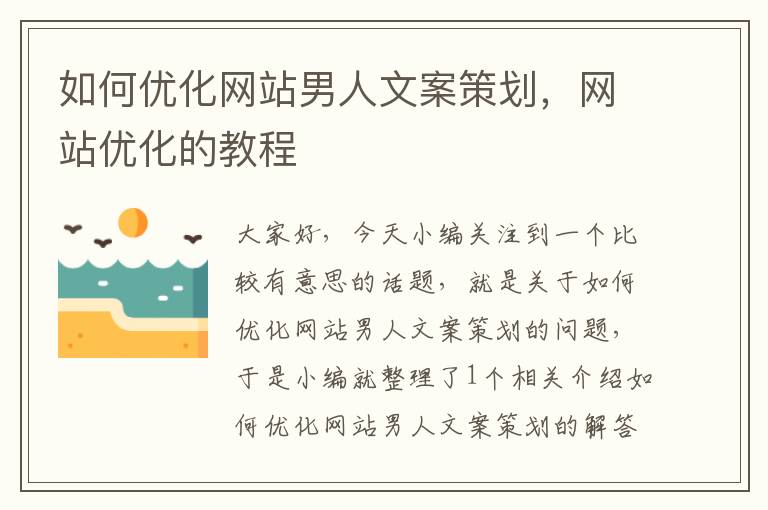 如何优化网站男人文案策划，网站优化的教程

大家好，今天小编关注到一个比较有意思的话题，就是关于如何优化网站男人文案策划的问题，于是小编就整理了1个相关介绍如何优化网站男人文案策划的解答